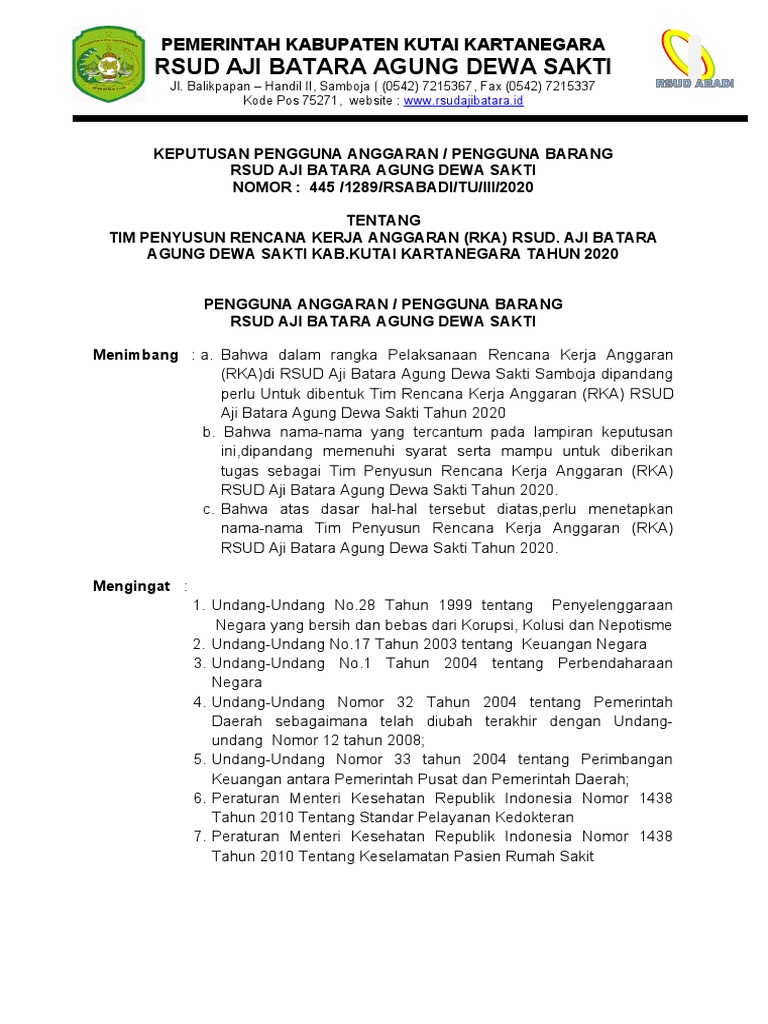 PEMERINTAH KABUPATEN KUTAI KARTANEGARA
RSUD AJI BATARA AGUNG DEWA SAKTI
Jl. Balikpapan – Handil II, Samboja ( (0542) 7215367 , Fax (0542) 7215337
Kode Pos 75271 , website : www.rsudajibatara.id

RSUD ABADI

KEPUTUSAN PENGGUNA ANGGARAN / PENGGUNA BARANG
RSUD AJI BATARA AGUNG DEWA SAKTI
NOMOR : 445 /1289/RSABADI/TU/III/2020

TENTANG
TIM PENYUSUN RENCANA KERJA ANGGARAN (RKA) RSUD. AJI BATARA AGUNG DEWA SAKTI KAB.KUTAI KARTANEGARA TAHUN 2020

PENGGUNA ANGGARAN / PENGGUNA BARANG
RSUD AJI BATARA AGUNG DEWA SAKTI

Menimbang : a. Bahwa dalam rangka Pelaksanaan Rencana Kerja Anggaran (RKA)di RSUD Aji Batara Agung Dewa Sakti Samboja dipandang perlu Untuk dibentuk Tim Rencana Kerja Anggaran (RKA) RSUD Aji Batara Agung Dewa Sakti Tahun 2020
b. Bahwa nama-nama yang tercantum pada lampiran keputusan ini,dipandang memenuhi syarat serta mampu untuk diberikan tugas sebagai Tim Penyusun Rencana Kerja Anggaran (RKA) RSUD Aji Batara Agung Dewa Sakti Tahun 2020.
c. Bahwa atas dasar hal-hal tersebut diatas,perlu menetapkan nama-nama Tim Penyusun Rencana Kerja Anggaran (RKA) RSUD Aji Batara Agung Dewa Sakti Tahun 2020.

Mengingat :
1. Undang-Undang No.28 Tahun 1999 tentang Penyelenggaraan Negara yang bersih dan bebas dari Korupsi, Kolusi dan Nepotisme
2. Undang-Undang No.17 Tahun 2003 tentang Keuangan Negara
3. Undang-Undang No.1 Tahun 2004 tentang Perbendaharaan Negara
4. Undang-Undang Nomor 32 Tahun 2004 tentang Pemerintah Daerah sebagaimana telah diubah terakhir dengan Undang-undang Nomor 12 tahun 2008;
5. Undang-Undang Nomor 33 tahun 2004 tentang Perimbangan Keuangan antara Pemerintah Pusat dan Pemerintah Daerah;
6. Peraturan Menteri Kesehatan Republik Indonesia Nomor 1438 Tahun 2010 Tentang Standar Pelayanan Kedokteran
7. Peraturan Menteri Kesehatan Republik Indonesia Nomor 1438 Tahun 2010 Tentang Keselamatan Pasien Rumah Sakit